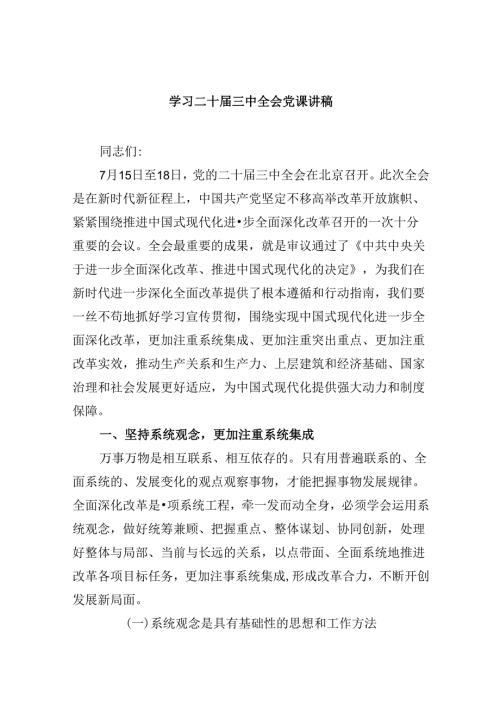 学习二十届三中全会党课讲稿

同志们:

7月15日至18日，党的二十届三中全会在北京召开。此次全会是在新时代新征程上，中国共产党坚定不移高举改革开放旗帜、紧紧围绕推进中国式现代化进•步全面深化改革召开的一次十分重要的会议。全会最重要的成果，就是审议通过了《中共中央关于进一步全面深化改革、推进中国式现代化的决定》，为我们在新时代进一步深化全面改革提供了根本遵循和行动指南，我们要一丝不苟地抓好学习宣传贯彻，围绕实现中国式现代化进一步全面深化改革，更加注重系统集成、更加注重突出重点、更加注重改革实效，推动生产关系和生产力、上层建筑和经济基础、国家治理和社会发展更好适应，为中国式现代化提供强大动力和制度保障。

一、坚持系统观念，更加注重系统集成

万事万物是相互联系、相互依存的。只有用普遍联系的、全面系统的、发展变化的观点观察事物，才能把握事物发展规律。全面深化改革是•项系统工程，牵一发而动全身，必须学会运用系统观念，做好统筹兼顾、把握重点、整体谋划、协同创新，处理好整体与局部、当前与长远的关系，以点带面、全面系统地推进改革各项目标任务，更加注事系统集成,形成改革合力，不断开创发展新局面。

(一)系统观念是具有基础性的思想和工作方法